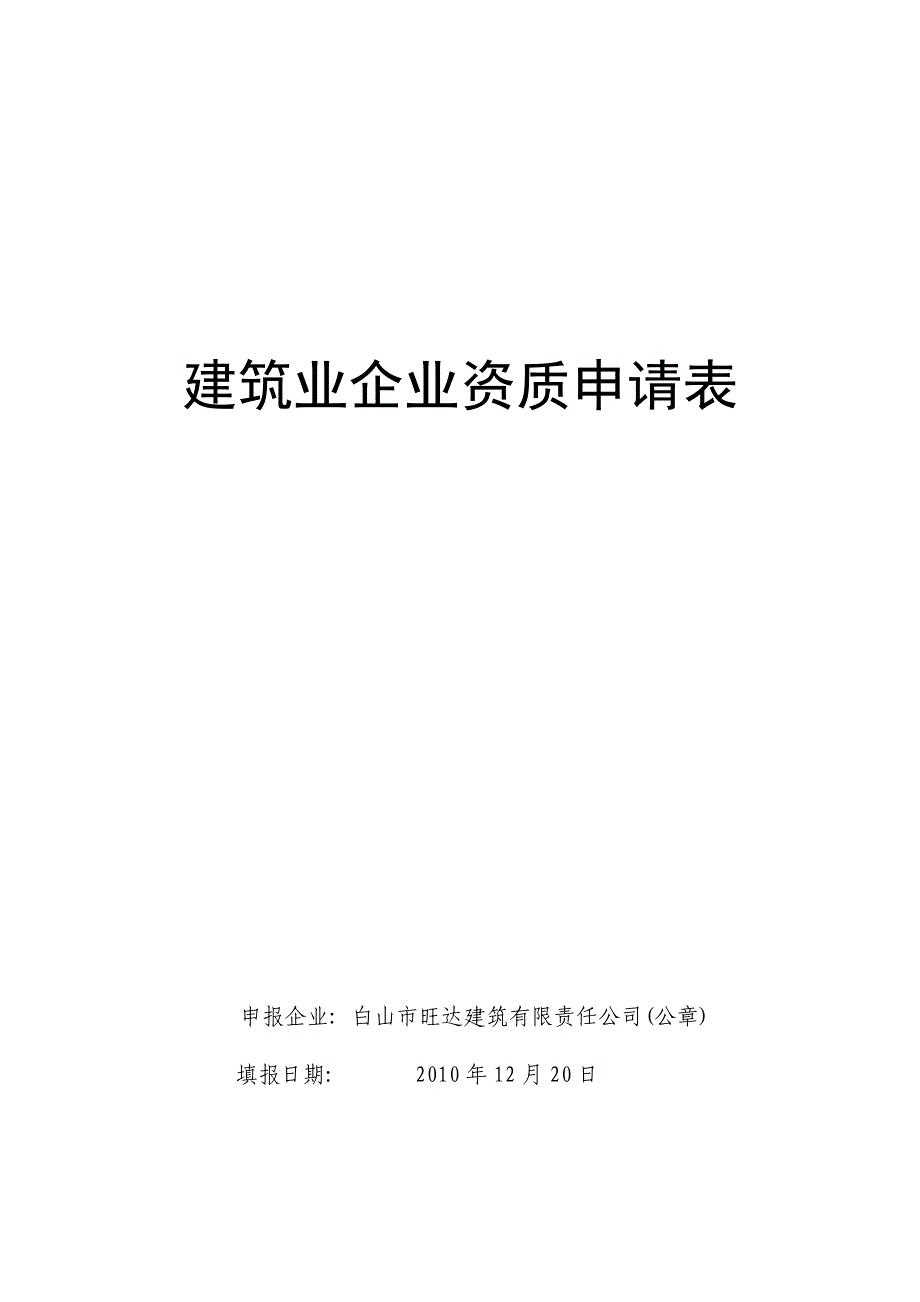 建筑业企业资质申请表

申报企业: 白山市旺达建筑有限责任公司(公章)

填报日期: 2010年12月20日